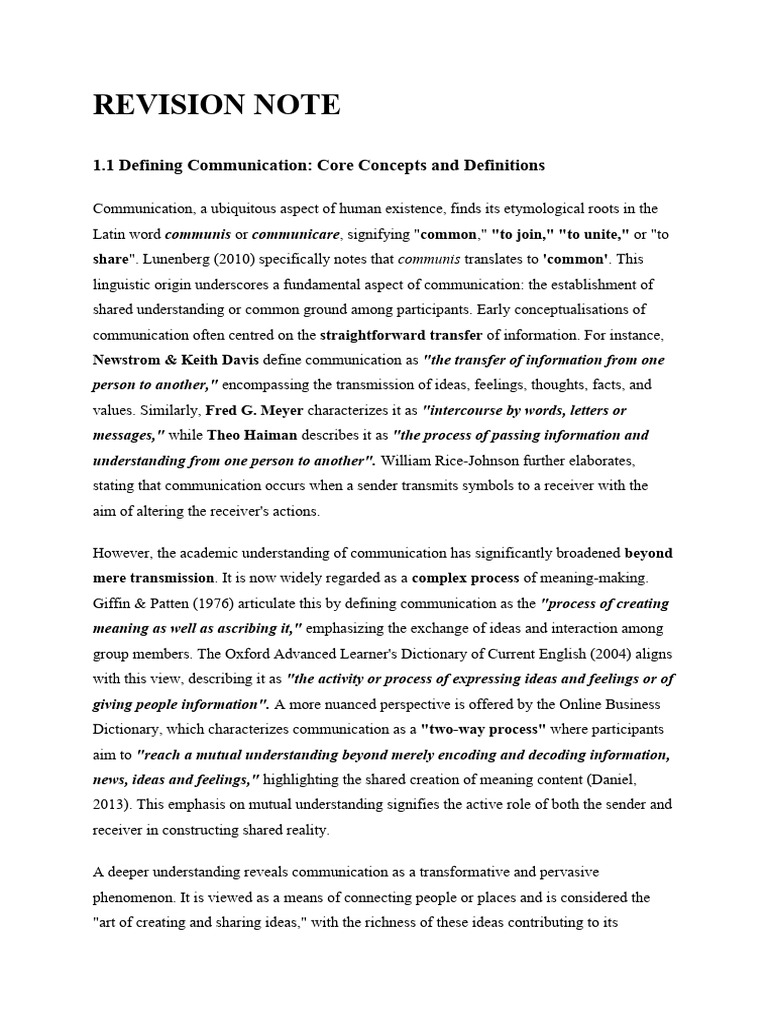 REVISION NOTE

1.1 Defining Communication: Core Concepts and Definitions

Communication, a ubiquitous aspect of human existence, finds its etymological roots in the Latin word communis or communicare, signifying "common," "to join," "to unite," or "to share". Lunenberg (2010) specifically notes that communis translates to 'common'. This linguistic origin underscores a fundamental aspect of communication: the establishment of shared understanding or common ground among participants. Early conceptualisations of communication often centred on the straightforward transfer of information. For instance, Newstrom & Keith Davis define communication as "the transfer of information from one person to another," encompassing the transmission of ideas, feelings, thoughts, facts, and values. Similarly, Fred G. Meyer characterizes it as "intercourse by words, letters or messages," while Theo Haiman describes it as "the process of passing information and understanding from one person to another". William Rice-Johnson further elaborates, stating that communication occurs when a sender transmits symbols to a receiver with the aim of altering the receiver's actions.

However, the academic understanding of communication has significantly broadened beyond mere transmission. It is now widely regarded as a complex process of meaning-making. Giffin & Patten (1976) articulate this by defining communication as the "process of creating meaning as well as ascribing it," emphasizing the exchange of ideas and interaction among group members. The Oxford Advanced Learner's Dictionary of Current English (2004) aligns with this view, describing it as "the activity or process of expressing ideas and feelings or of giving people information". A more nuanced perspective is offered by the Online Business Dictionary, which characterizes communication as a "two-way process" where participants aim to "reach a mutual understanding beyond merely encoding and decoding information, news, ideas and feelings," highlighting the shared creation of meaning content (Daniel, 2013). This emphasis on mutual understanding signifies the active role of both the sender and receiver in constructing shared reality.

A deeper understanding reveals communication as a transformative and pervasive phenomenon. It is viewed as a means of connecting people or places and is considered the "art of creating and sharing ideas," with the richness of these ideas contributing to its